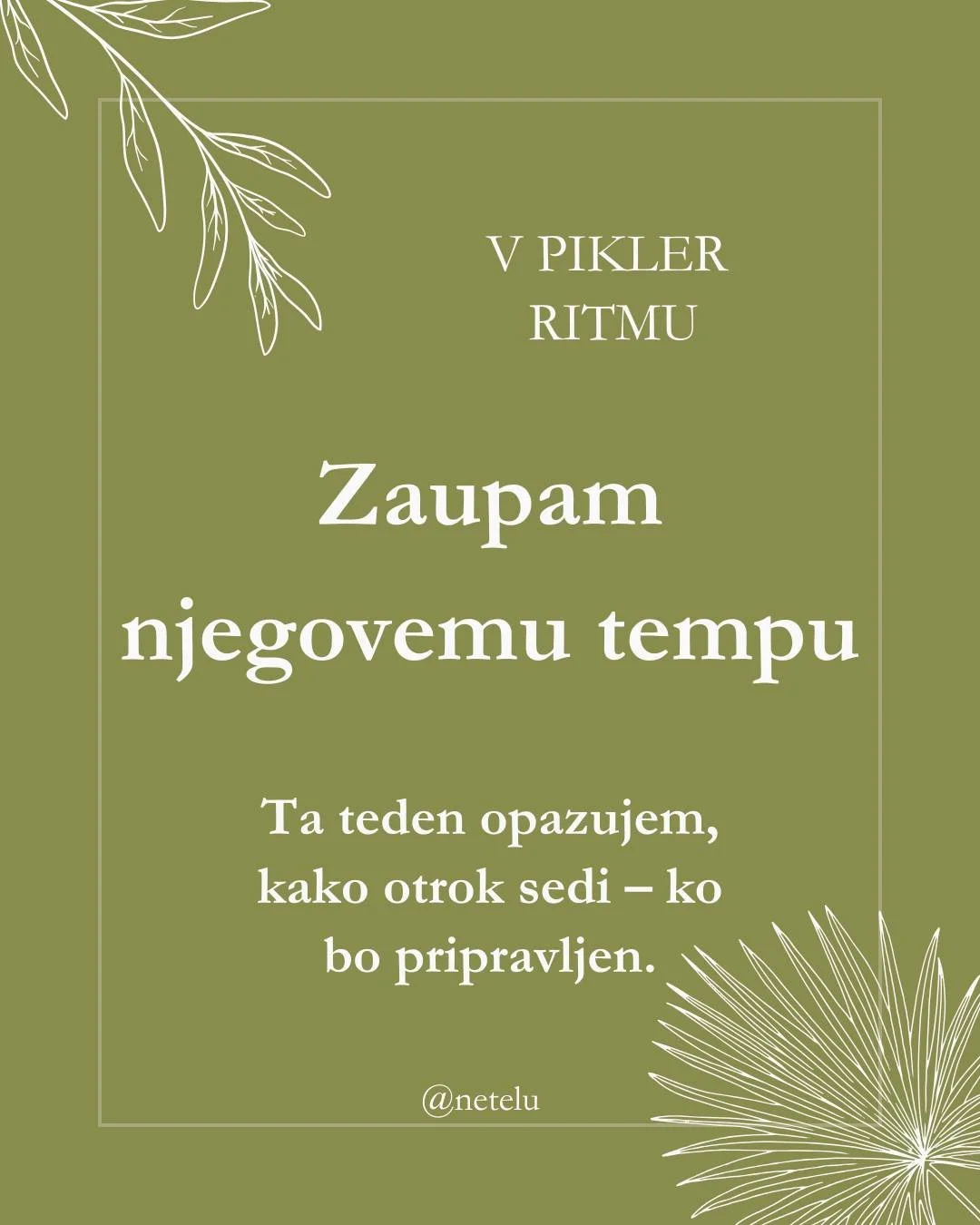 V PIKLER RITMU

Zaupam njegovemu tempu

Ta teden opazujem, kako otrok sedi – ko bo pripravljen.

@netelu